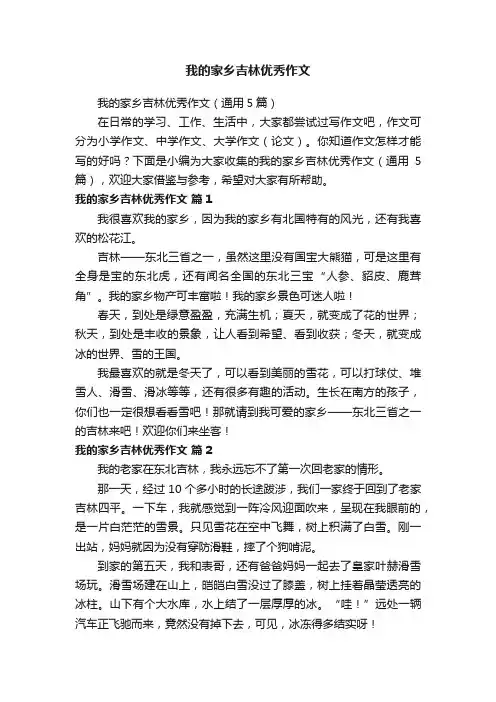 我的家乡吉林优秀作文

我的家乡吉林优秀作文（通用 5 篇）

在日常的学习、工作、生活中，大家都尝试过写作文吧，作文可分为小学作文、中学作文、大学作文（论文）。你知道作文怎样才能写的好吗？下面是小编为大家收集的我的家乡吉林优秀作文（通用 5 篇），欢迎大家借鉴与参考，希望对大家有所帮助。

我的家乡吉林优秀作文 篇 1

我很喜欢我的家乡，因为我的家乡有北国特有的风光，还有我喜欢的松花江。

吉林——东北三省之一，虽然这里没有国宝大熊猫，可是这里有全身是宝的东北虎，还有闻名全国的东北三宝“人参、貂皮、鹿茸角”。我的家乡物产可丰富啦！我的家乡景色可迷人啦！

春天，到处是绿意盈盈，充满生机；夏天，就变成了花的世界；秋天，到处是丰收的景象，让人看到希望、看到收获；冬天，就变成冰的世界、雪的王国。

我最喜欢的就是冬天了，可以看到美丽的雪花，可以打球仗、堆雪人、滑雪、滑冰等等，还有很多有趣的活动。生长在南方的孩子，你们也一定很想看看雪吧！那就请到我可爱的家乡——东北三省之一的吉林来吧！欢迎你们来坐客！

我的家乡吉林优秀作文 篇 2

我的老家在东北吉林，我永远忘不了第一次回老家的情形。

那一天，经过 10 个多小时的长途跋涉，我们一家终于回到了老家吉林四平。一下车，我就感觉到一阵冷风迎面吹来，呈现在我眼前的，是一片白茫茫的雪景。只见雪花在空中飞舞，树上积满了白雪。刚一出站，妈妈就因为没有穿防滑鞋，摔了个狗啃泥。

到家的第五天，我和表哥，还有爸爸妈妈一起去了皇家叶赫滑雪场玩。滑雪场建在山上，皑皑白雪没过了膝盖，树上挂着晶莹透亮的冰柱。山下有个大水库，水上结了一层厚厚的冰。“哇！”远处一辆汽车正飞驰而来，竟然没有掉下去，可见，冰冻得多结实呀！